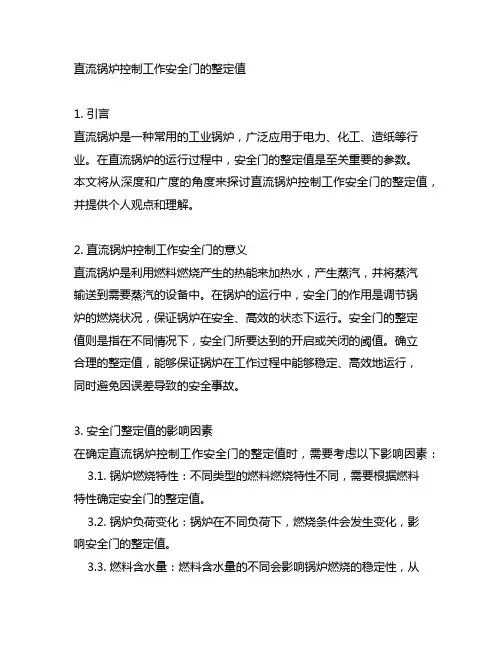 直流锅炉控制工作安全门的整定值

1. 引言
直流锅炉是一种常用的工业锅炉，广泛应用于电力、化工、造纸等行业。在直流锅炉的运行过程中，安全门的整定值是至关重要的参数。本文将从深度和广度的角度来探讨直流锅炉控制工作安全门的整定值，并提供个人观点和理解。

2. 直流锅炉控制工作安全门的意义
直流锅炉是利用燃料燃烧产生的热能来加热水，产生蒸汽，并将蒸汽输送到需要蒸汽的设备中。在锅炉的运行中，安全门的作用是调节锅炉的燃烧状况，保证锅炉在安全、高效的状态下运行。安全门的整定值则是指在不同情况下，安全门所要达到的开启或关闭的阈值。确立合理的整定值，能够保证锅炉在工作过程中能够稳定、高效地运行，同时避免因误差导致的安全事故。

3. 安全门整定值的影响因素
在确定直流锅炉控制工作安全门的整定值时，需要考虑以下影响因素：
3.1. 锅炉燃烧特性：不同类型的燃料燃烧特性不同，需要根据燃料特性确定安全门的整定值。
3.2. 锅炉负荷变化：锅炉在不同负荷下，燃烧条件会发生变化，影响安全门的整定值。
3.3. 燃料含水量：燃料含水量的不同会影响锅炉燃烧的稳定性，从